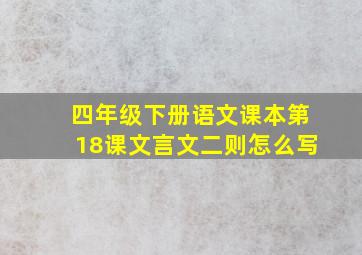 四年级下册语文课本第18课文言文二则怎么写